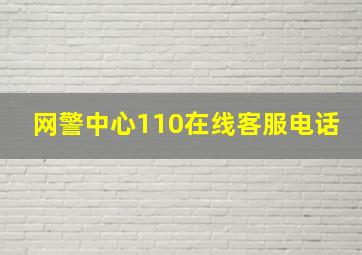 网警中心110在线客服电话